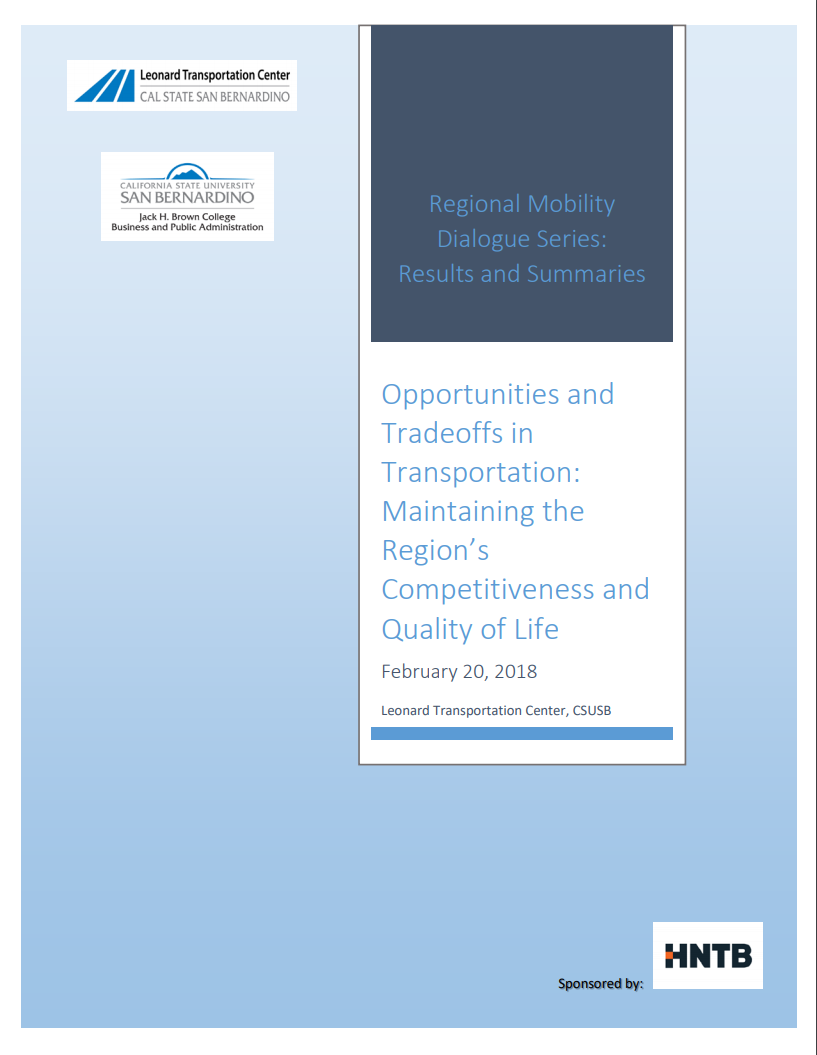 Leonard Transportation Center
CAL STATE SAN BERNARDINO

CALIFORNIA STATE UNIVERSITY
SAN BERNARDINO
Jack H. Brown College
Business and Public Administration

Regional Mobility Dialogue Series: Results and Summaries

Opportunities and Tradeoffs in Transportation: Maintaining the Region's Competitiveness and Quality of Life

February 20, 2018

Leonard Transportation Center, CSUSB

Sponsored by:

HNTB